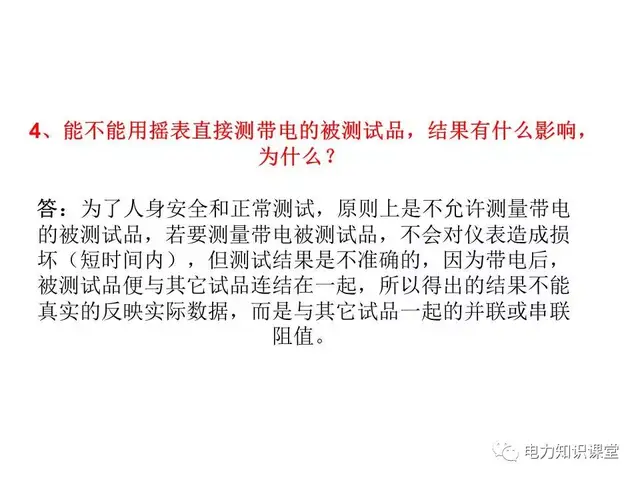 4、能不能用摇表直接测带电的被测试品，结果有什么影响，为什么？

答：为了人身安全和正常测试，原则上是不允许测量带电的被测试品，若要测量带电被测试品，不会对仪表造成损坏（短时间内），但测试结果是不准确的，因为带电后，被测试品便与其它试品连结在一起，所以得出的结果不能真实的反映实际数据，而是与其它试品一起的并联或串联阻值。

电力知识课堂